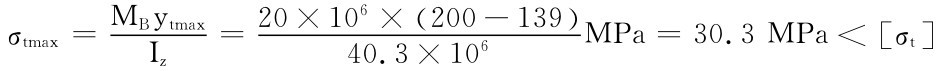 $\sigma_{tmax} = \frac{M_B y_{tmax}}{I_z} = \frac{20 \times 10^6 \times (200 - 139)}{40.3 \times 10^6} MPa = 30.3\ MPa < [\sigma_t]$